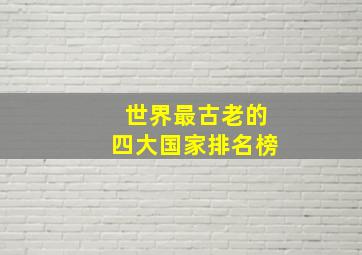 世界最古老的
四大国家排名榜